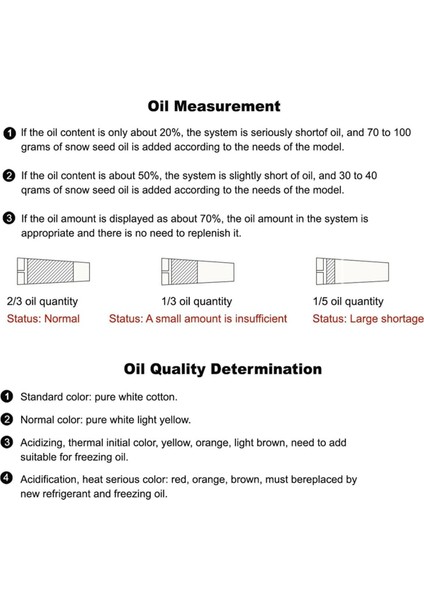 Oil Measurement

1 If the oil content is only about 20%, the system is seriously shortof oil, and 70 to 100 grams of snow seed oil is added according to the needs of the model.

2 If the oil content is about 50%, the system is slightly short of oil, and 30 to 40 qrams of snow seed oil is added according to the needs of the model.

3 If the oil amount is displayed as about 70%, the oil amount in the system is appropriate and there is no need to replenish it.

2/3 oil quantity
Status: Normal

1/3 oil quantity
Status: A small amount is insufficient

1/5 oil quantity
Status: Large shortage

Oil Quality Determination

1 Standard color: pure white cotton.

2 Normal color: pure white light yellow.

3 Acidizing, thermal initial color, yellow, orange, light brown, need to add suitable for freezing oil.

4 Acidification, heat serious color: red, orange, brown, must bereplaced by new refrigerant and freezing oil.